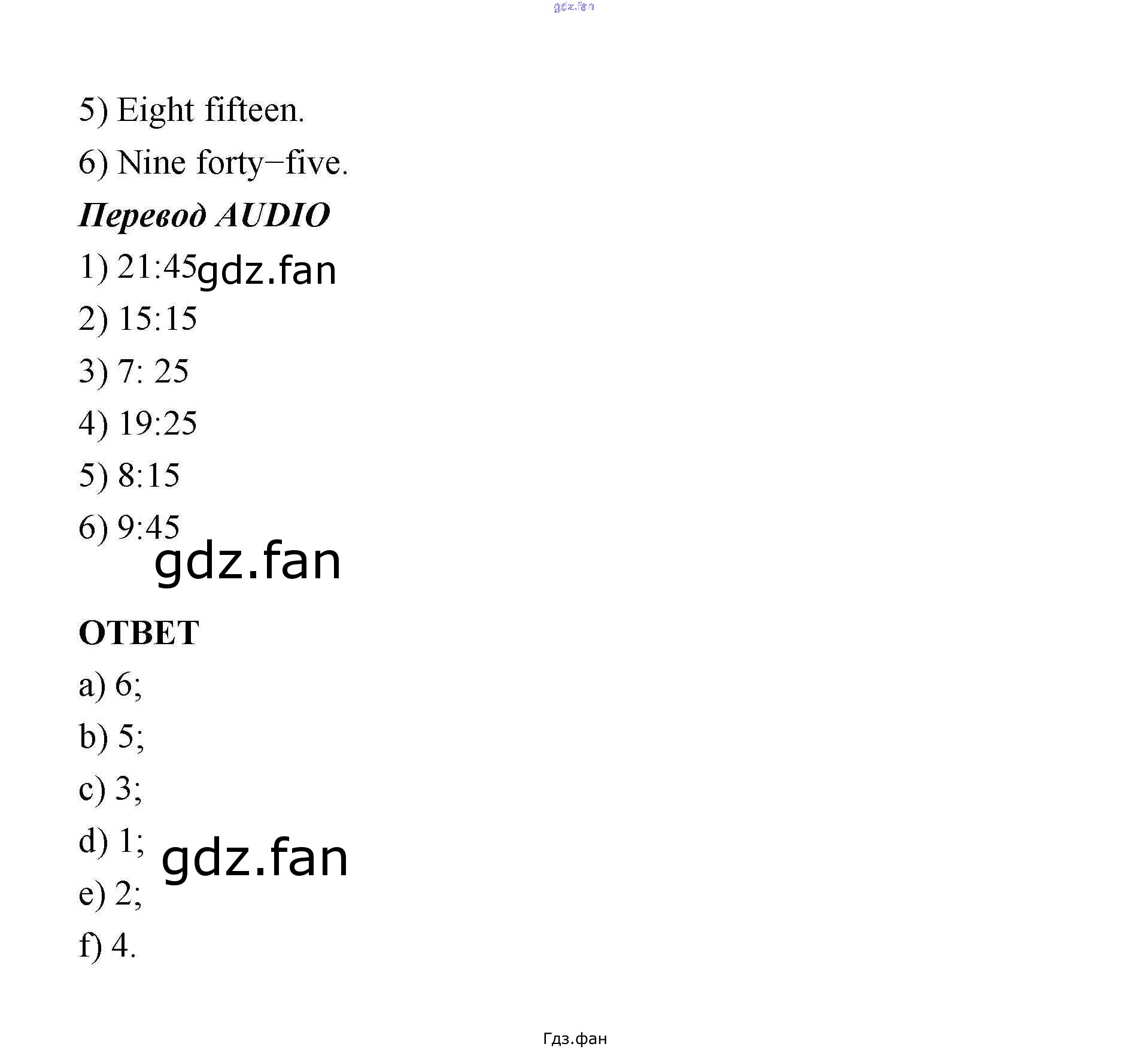 gdz.fan

5) Eight fifteen.

6) Nine forty−five.

Перевод AUDIO

1) 21:45 gdz.fan

2) 15:15

3) 7: 25

4) 19:25

5) 8:15

6) 9:45

gdz.fan

ОТВЕТ

a) 6;

b) 5;

c) 3;

d) 1; gdz.fan

e) 2;

f) 4.

Гдз.фан